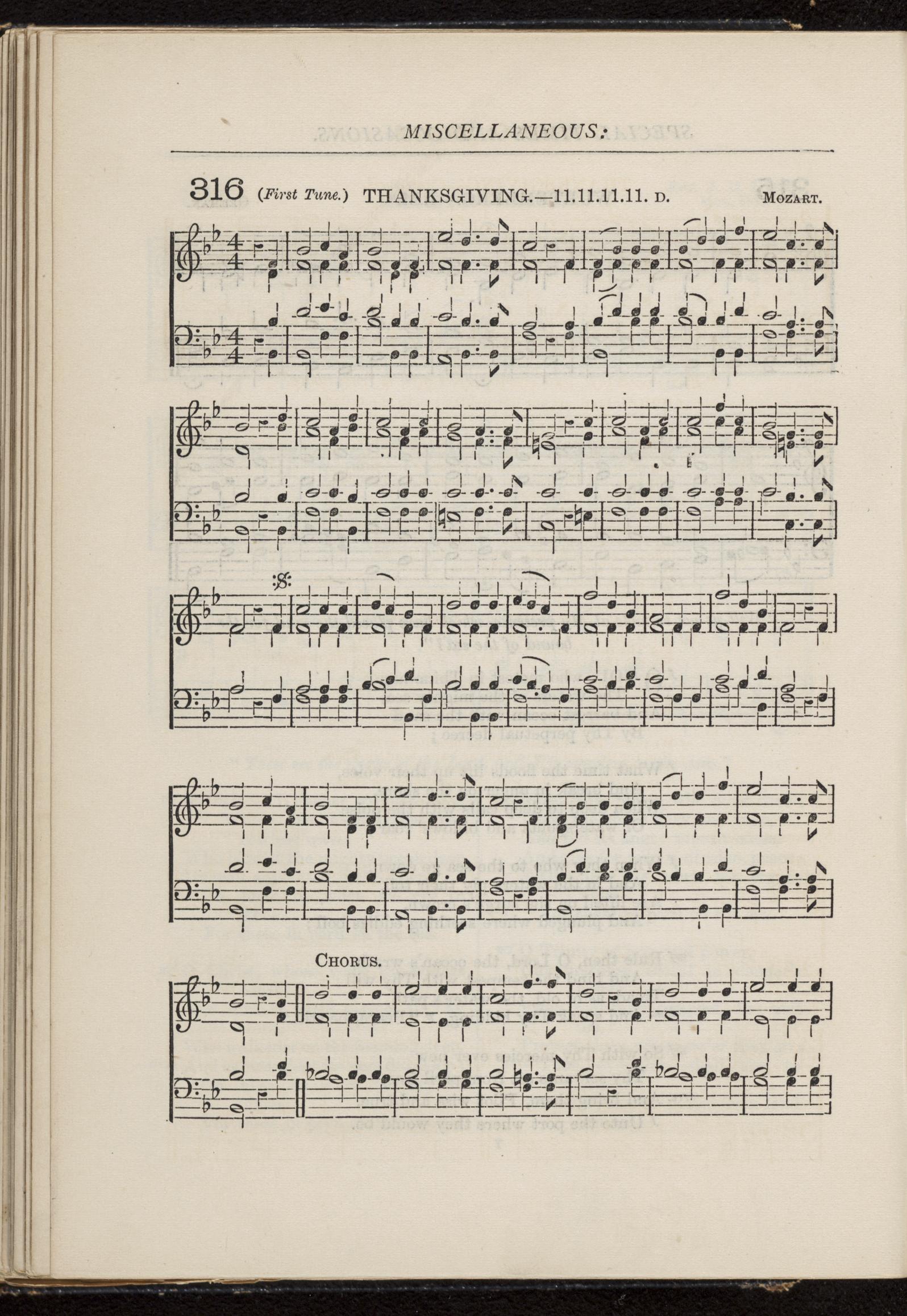 MISCELLANEOUS:

316 (First Tune.) THANKSGIVING.—11.11.11.11. D. MOZART.

CHORUS.